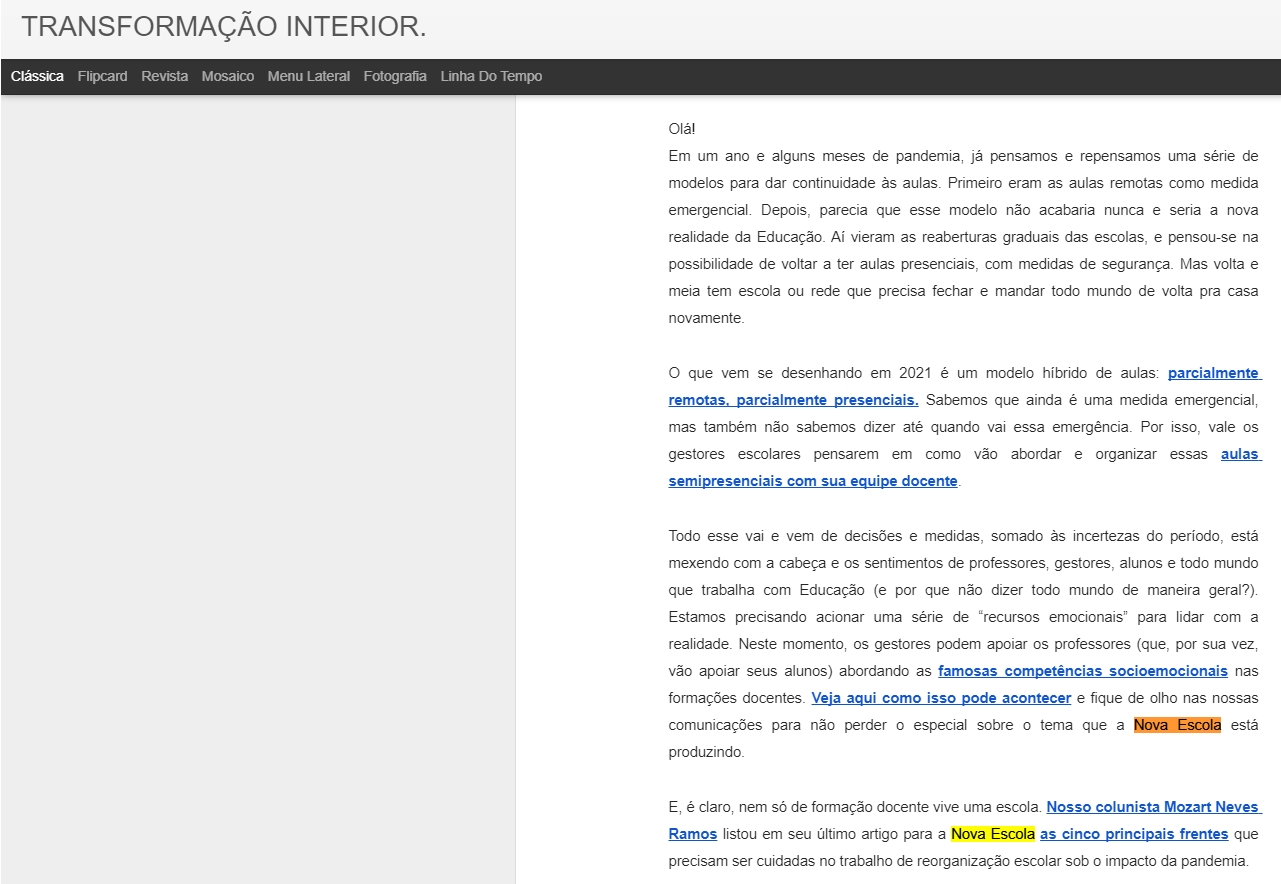 TRANSFORMAÇÃO INTERIOR.

Clássica Flipcard Revista Mosaico Menu Lateral Fotografia Linha Do Tempo

Olá!
Em um ano e alguns meses de pandemia, já pensamos e repensamos uma série de modelos para dar continuidade às aulas. Primeiro eram as aulas remotas como medida emergencial. Depois, parecia que esse modelo não acabaria nunca e seria a nova realidade da Educação. Aí vieram as reaberturas graduais das escolas, e pensou-se na possibilidade de voltar a ter aulas presenciais, com medidas de segurança. Mas volta e meia tem escola ou rede que precisa fechar e mandar todo mundo de volta pra casa novamente.

O que vem se desenhando em 2021 é um modelo híbrido de aulas: parcialmente remotas, parcialmente presenciais. Sabemos que ainda é uma medida emergencial, mas também não sabemos dizer até quando vai essa emergência. Por isso, vale os gestores escolares pensarem em como vão abordar e organizar essas aulas semipresenciais com sua equipe docente.

Todo esse vai e vem de decisões e medidas, somado às incertezas do período, está mexendo com a cabeça e os sentimentos de professores, gestores, alunos e todo mundo que trabalha com Educação (e por que não dizer todo mundo de maneira geral?). Estamos precisando acionar uma série de “recursos emocionais” para lidar com a realidade. Neste momento, os gestores podem apoiar os professores (que, por sua vez, vão apoiar seus alunos) abordando as famosas competências socioemocionais nas formações docentes. Veja aqui como isso pode acontecer e fique de olho nas nossas comunicações para não perder o especial sobre o tema que a Nova Escola está produzindo.

E, é claro, nem só de formação docente vive uma escola. Nosso colunista Mozart Neves Ramos listou em seu último artigo para a Nova Escola as cinco principais frentes que precisam ser cuidadas no trabalho de reorganização escolar sob o impacto da pandemia.